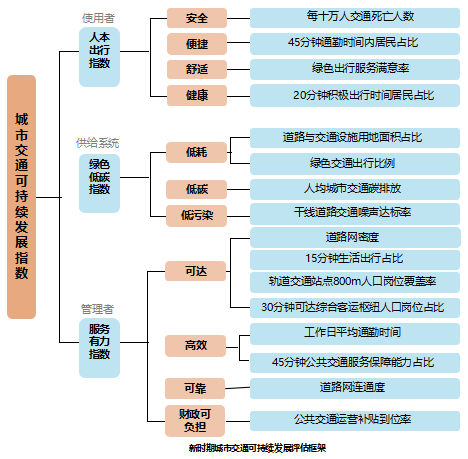 城市交通可持续发展指数

使用者
人本出行指数
安全
每十万人交通死亡人数
便捷
45分钟通勤时间内居民占比
舒适
绿色出行服务满意率
健康
20分钟积极出行时间居民占比

供给系统
绿色低碳指数
低耗
道路与交通设施用地面积占比
绿色交通出行比例
低碳
人均城市交通碳排放
低污染
干线道路交通噪声达标率

管理者
服务有力指数
可达
道路网密度
15分钟生活出行占比
轨道交通站点800m人口岗位覆盖率
30分钟可达综合客运枢纽人口岗位占比
高效
工作日平均通勤时间
45分钟公共交通服务保障能力占比
可靠
道路网连通度
财政可负担
公共交通运营补贴到位率

新时期城市交通可持续发展评估框架